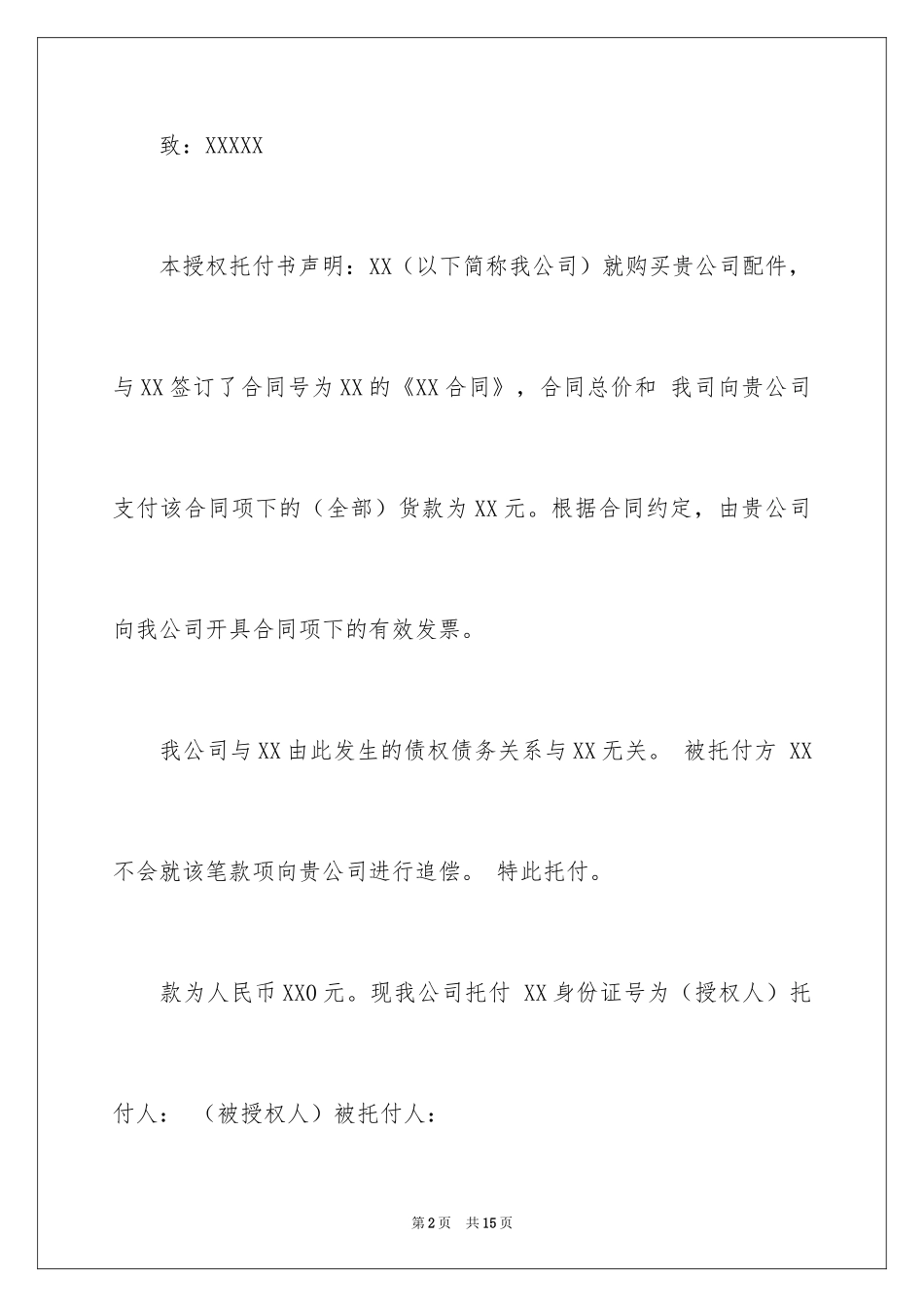 致：XXXXX

本授权托付书声明：XX（以下简称我公司）就购买贵公司配件，与XX签订了合同号为XX的《XX合同》，合同总价和 我司向贵公司支付该合同项下的（全部）货款为XX元。根据合同约定，由贵公司向我公司开具合同项下的有效发票。

我公司与XX由此发生的债权债务关系与XX无关。 被托付方 XX不会就该笔款项向贵公司进行追偿。 特此托付。

款为人民币XX0元。现我公司托付 XX身份证号为（授权人）托付人： （被授权人）被托付人：

第2页 共15页